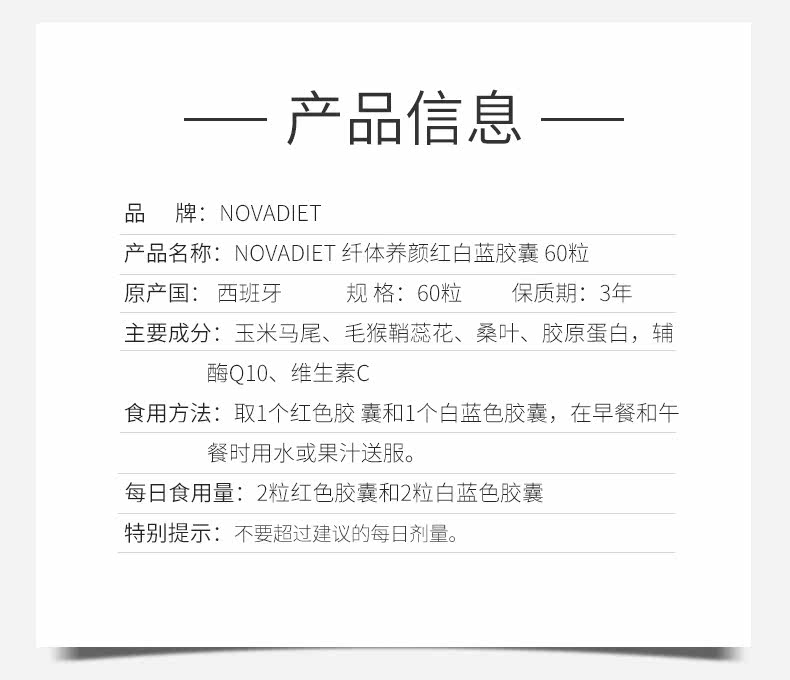 — 产品信息 —

品　牌：NOVADIET

产品名称：NOVADIET 纤体养颜红白蓝胶囊 60粒

原产国：西班牙　规 格：60粒　保质期：3年

主要成分：玉米马尾、毛猴鞘蕊花、桑叶、胶原蛋白，辅酶Q10、维生素C

食用方法：取1个红色胶 囊和1个白蓝色胶囊，在早餐和午餐时用水或果汁送服。

每日食用量：2粒红色胶囊和2粒白蓝色胶囊

特别提示：不要超过建议的每日剂量。